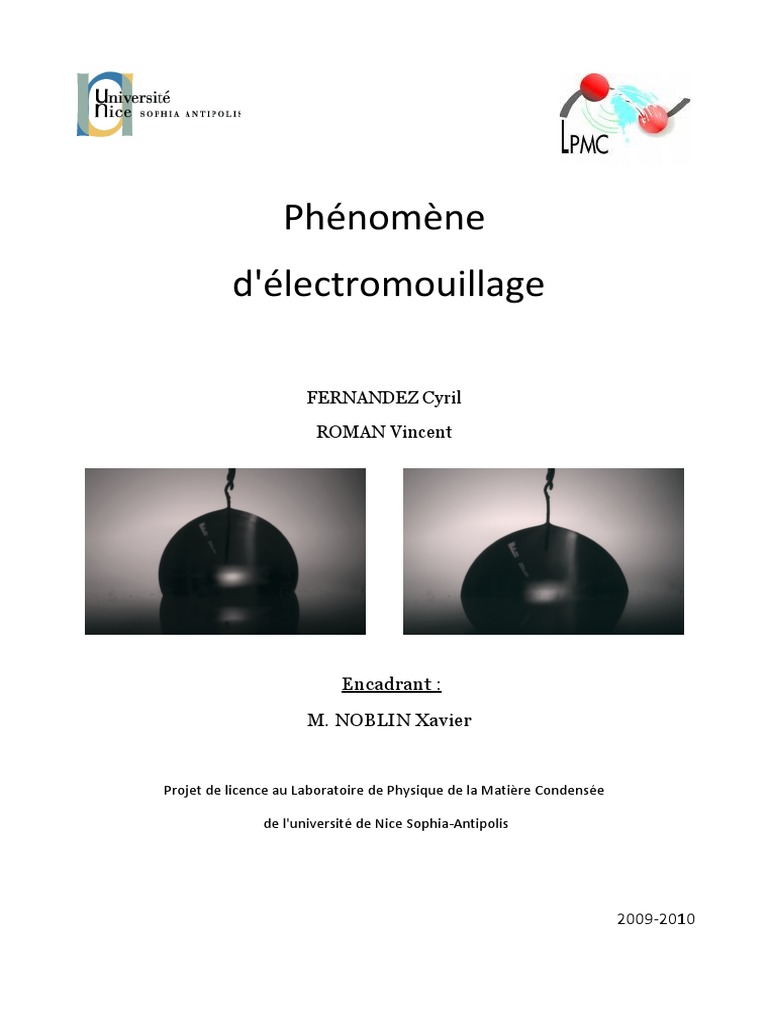 Université Nice SOPHIA ANTIPOLIS

LPMC

Phénomène d'électromouillage

FERNANDEZ Cyril
ROMAN Vincent

Encadrant :
M. NOBLIN Xavier

Projet de licence au Laboratoire de Physique de la Matière Condensée
de l'université de Nice Sophia-Antipolis

2009-2010